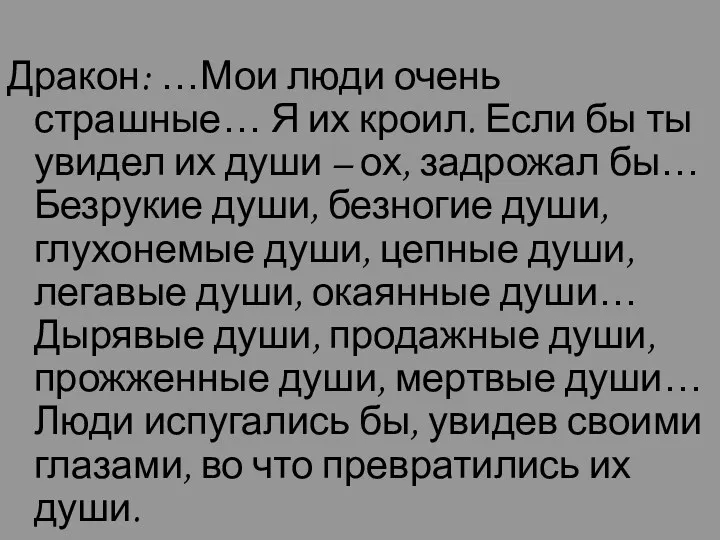 Дракон: …Мои люди очень страшные… Я их кроил. Если бы ты увидел их души – ох, задрожал бы… Безрукие души, безногие души, глухонемые души, цепные души, легавые души, окаянные души… Дырявые души, продажные души, прожженные души, мертвые души… Люди испугались бы, увидев своими глазами, во что превратились их души.